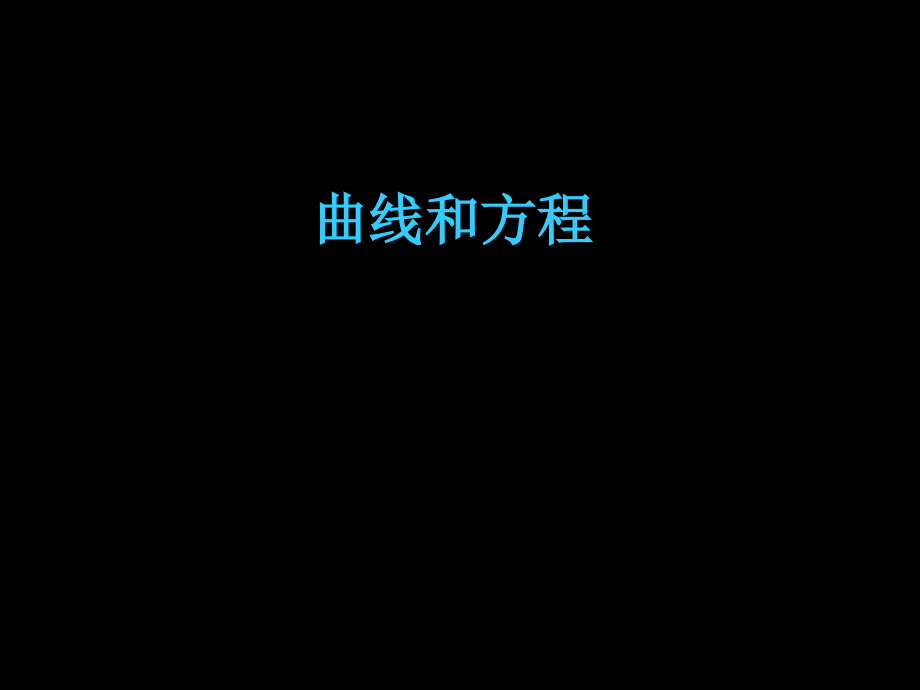 曲线和方程